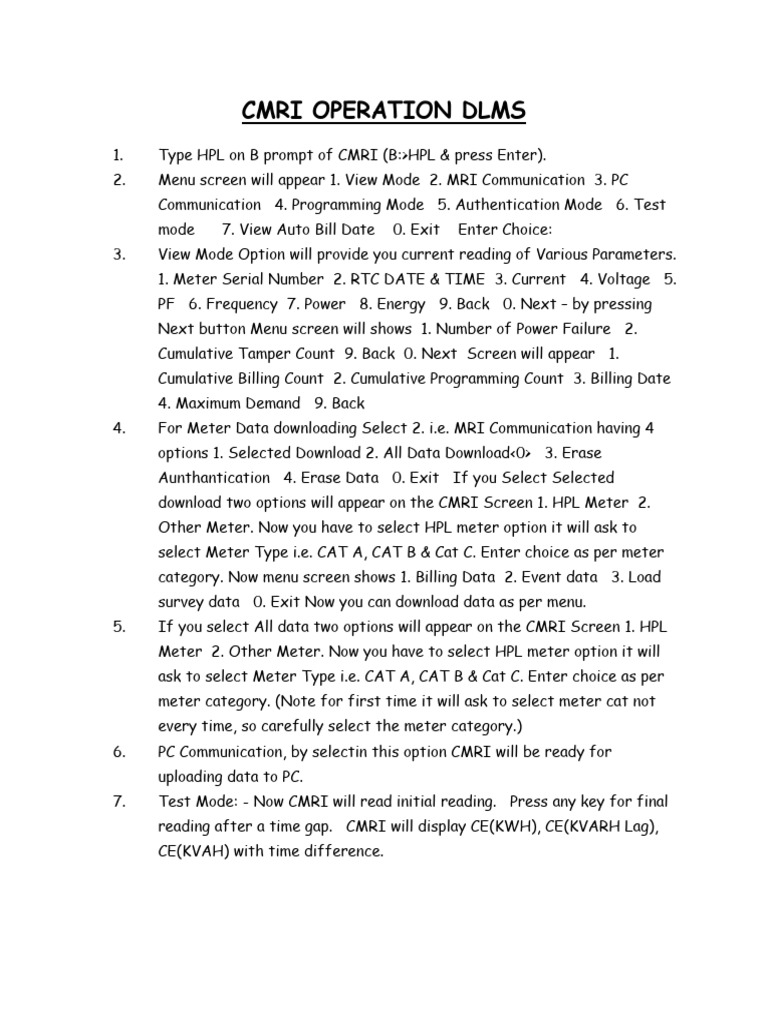 CMRI OPERATION DLMS

1. Type HPL on B prompt of CMRI (B:>HPL & press Enter).

2. Menu screen will appear 1. View Mode 2. MRI Communication 3. PC Communication 4. Programming Mode 5. Authentication Mode 6. Test mode 7. View Auto Bill Date 0. Exit Enter Choice:

3. View Mode Option will provide you current reading of Various Parameters. 1. Meter Serial Number 2. RTC DATE & TIME 3. Current 4. Voltage 5. PF 6. Frequency 7. Power 8. Energy 9. Back 0. Next – by pressing Next button Menu screen will shows 1. Number of Power Failure 2. Cumulative Tamper Count 9. Back 0. Next Screen will appear 1. Cumulative Billing Count 2. Cumulative Programming Count 3. Billing Date 4. Maximum Demand 9. Back

4. For Meter Data downloading Select 2. i.e. MRI Communication having 4 options 1. Selected Download 2. All Data Download<0> 3. Erase Aunthantication 4. Erase Data 0. Exit If you Select Selected download two options will appear on the CMRI Screen 1. HPL Meter 2. Other Meter. Now you have to select HPL meter option it will ask to select Meter Type i.e. CAT A, CAT B & Cat C. Enter choice as per meter category. Now menu screen shows 1. Billing Data 2. Event data 3. Load survey data 0. Exit Now you can download data as per menu.

5. If you select All data two options will appear on the CMRI Screen 1. HPL Meter 2. Other Meter. Now you have to select HPL meter option it will ask to select Meter Type i.e. CAT A, CAT B & Cat C. Enter choice as per meter category. (Note for first time it will ask to select meter cat not every time, so carefully select the meter category.)

6. PC Communication, by selectin this option CMRI will be ready for uploading data to PC.

7. Test Mode: - Now CMRI will read initial reading. Press any key for final reading after a time gap. CMRI will display CE(KWH), CE(KVARH Lag), CE(KVAH) with time difference.